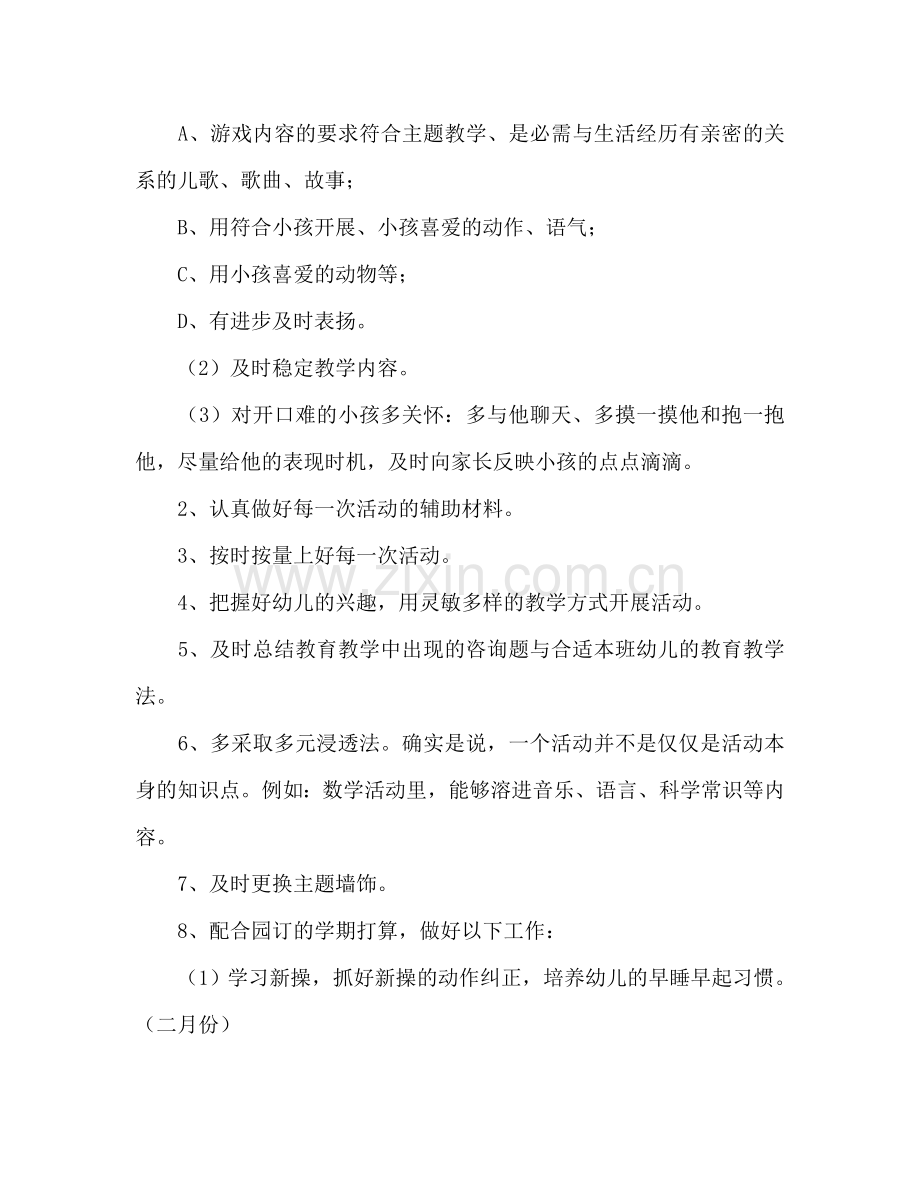 A、游戏内容的要求符合主题教学、是必需与生活经历有亲密的关系的儿歌、歌曲、故事；

B、用符合小孩开展、小孩喜爱的动作、语气；

C、用小孩喜爱的动物等；

D、有进步及时表扬。

（2）及时稳定教学内容。

（3）对开口难的小孩多关怀：多与他聊天、多摸一摸他和抱一抱他，尽量给他的表现时机，及时向家长反映小孩的点点滴滴。

2、认真做好每一次活动的辅助材料。

3、按时按量上好每一次活动。

4、把握好幼儿的兴趣，用灵敏多样的教学方式开展活动。

5、及时总结教育教学中出现的咨询题与合适本班幼儿的教育教学法。

6、多采取多元浸透法。确实是说，一个活动并不是仅仅是活动本身的知识点。例如：数学活动里，能够溶进音乐、语言、科学常识等内容。

7、及时更换主题墙饰。

8、配合园订的学期打算，做好以下工作：

（1）学习新操，抓好新操的动作纠正，培养幼儿的早睡早起习惯。（二月份）

www.zixin.com.cn